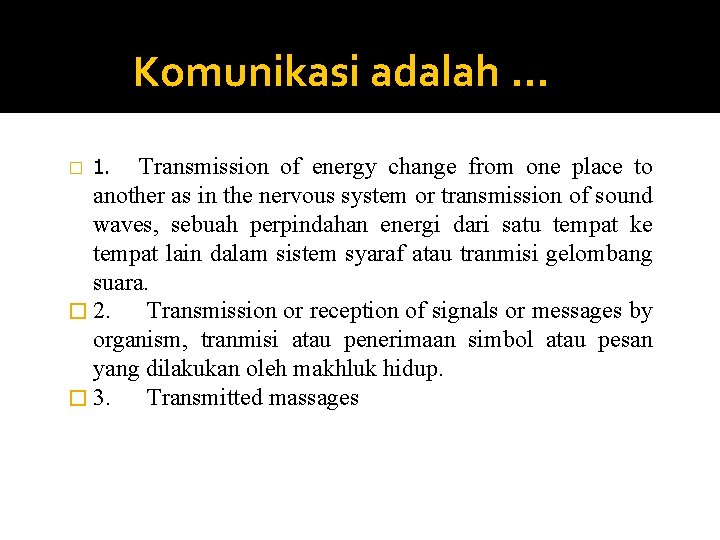 Komunikasi adalah …

1. Transmission of energy change from one place to another as in the nervous system or transmission of sound waves, sebuah perpindahan energi dari satu tempat ke tempat lain dalam sistem syaraf atau tranmisi gelombang suara.

2. Transmission or reception of signals or messages by organism, tranmisi atau penerimaan simbol atau pesan yang dilakukan oleh makhluk hidup.

3. Transmitted massages